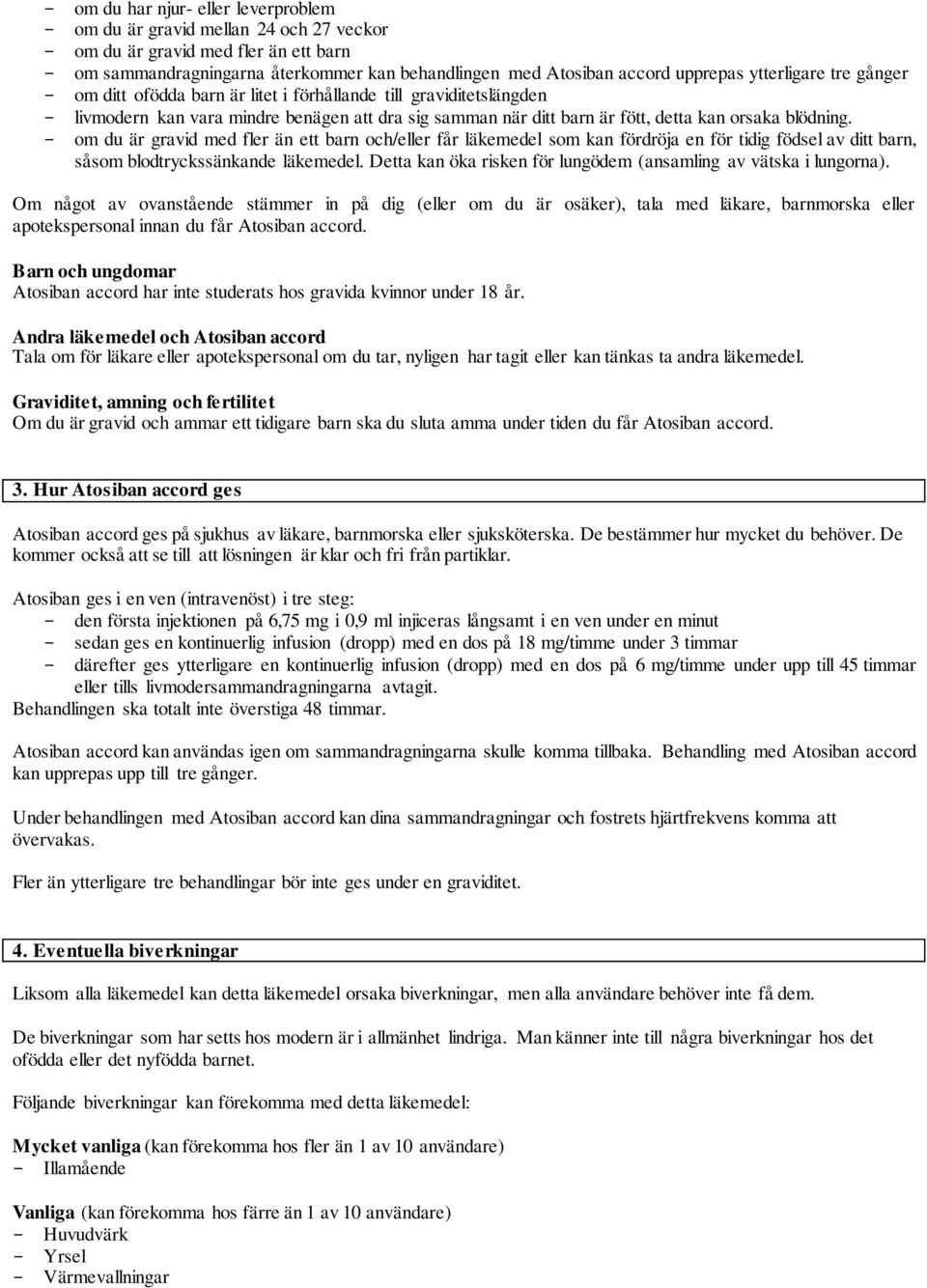 - om du har njur- eller leverproblem
- om du är gravid mellan 24 och 27 veckor
- om du är gravid med fler än ett barn
- om sammandragningarna återkommer kan behandlingen med Atosiban accord upprepas ytterligare tre gånger
- om ditt ofödda barn är litet i förhållande till graviditetslängden
- livmodern kan vara mindre benägen att dra sig samman när ditt barn är fött, detta kan orsaka blödning.
- om du är gravid med fler än ett barn och/eller får läkemedel som kan fördröja en för tidig födsel av ditt barn, såsom blodtryckssänkande läkemedel. Detta kan öka risken för lungödem (ansamling av vätska i lungorna).

Om något av ovanstående stämmer in på dig (eller om du är osäker), tala med läkare, barnmorska eller apotekspersonal innan du får Atosiban accord.

Barn och ungdomar
Atosiban accord har inte studerats hos gravida kvinnor under 18 år.

Andra läkemedel och Atosiban accord
Tala om för läkare eller apotekspersonal om du tar, nyligen har tagit eller kan tänkas ta andra läkemedel.

Graviditet, amning och fertilitet
Om du är gravid och ammar ett tidigare barn ska du sluta amma under tiden du får Atosiban accord.

3. Hur Atosiban accord ges

Atosiban accord ges på sjukhus av läkare, barnmorska eller sjuksköterska. De bestämmer hur mycket du behöver. De kommer också att se till att lösningen är klar och fri från partiklar.

Atosiban ges i en ven (intravenöst) i tre steg:
- den första injektionen på 6,75 mg i 0,9 ml injiceras långsamt i en ven under en minut
- sedan ges en kontinuerlig infusion (dropp) med en dos på 18 mg/timme under 3 timmar
- därefter ges ytterligare en kontinuerlig infusion (dropp) med en dos på 6 mg/timme under upp till 45 timmar eller tills livmodersammandragningarna avtagit.
Behandlingen ska totalt inte överstiga 48 timmar.

Atosiban accord kan användas igen om sammandragningarna skulle komma tillbaka. Behandling med Atosiban accord kan upprepas upp till tre gånger.

Under behandlingen med Atosiban accord kan dina sammandragningar och fostrets hjärtfrekvens komma att övervakas.

Fler än ytterligare tre behandlingar bör inte ges under en graviditet.

4. Eventuella biverkningar

Liksom alla läkemedel kan detta läkemedel orsaka biverkningar, men alla användare behöver inte få dem.

De biverkningar som har setts hos modern är i allmänhet lindriga. Man känner inte till några biverkningar hos det ofödda eller det nyfödda barnet.

Följande biverkningar kan förekomma med detta läkemedel:

Mycket vanliga (kan förekomma hos fler än 1 av 10 användare)
- Illamående

Vanliga (kan förekomma hos färre än 1 av 10 användare)
- Huvudvärk
- Yrsel
- Värmevallningar